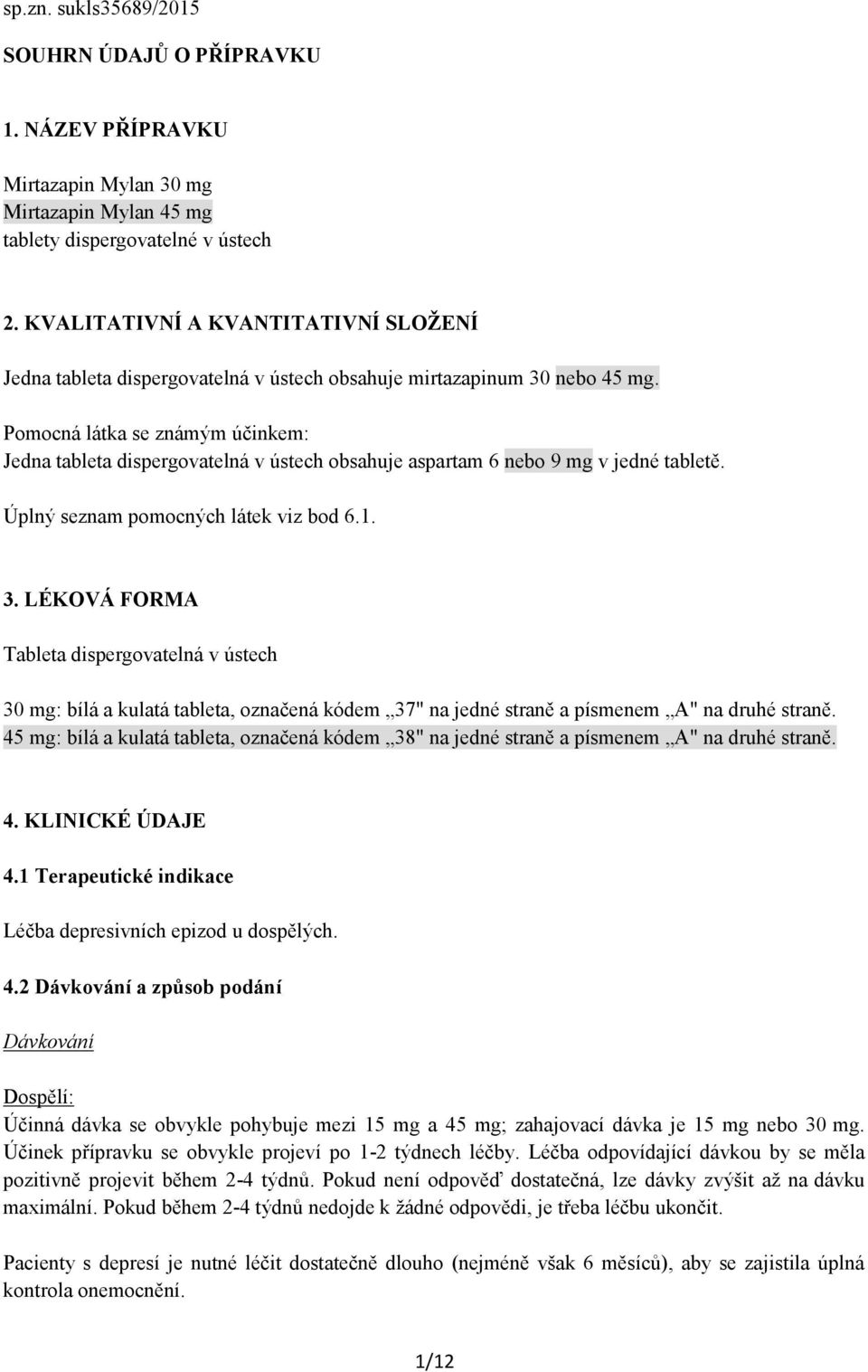 sp.zn. sukls35689/2015

SOUHRN ÚDAJŮ O PŘÍPRAVKU

1. NÁZEV PŘÍPRAVKU

Mirtazapin Mylan 30 mg
Mirtazapin Mylan 45 mg
tablety dispergovatelné v ústech

2. KVALITATIVNÍ A KVANTITATIVNÍ SLOŽENÍ

Jedna tableta dispergovatelná v ústech obsahuje mirtazapinum 30 nebo 45 mg.

Pomocná látka se známým účinkem:
Jedna tableta dispergovatelná v ústech obsahuje aspartam 6 nebo 9 mg v jedné tabletě.

Úplný seznam pomocných látek viz bod 6.1.

3. LÉKOVÁ FORMA

Tableta dispergovatelná v ústech

30 mg: bílá a kulatá tableta, označená kódem „37" na jedné straně a písmenem „A" na druhé straně.
45 mg: bílá a kulatá tableta, označená kódem „38" na jedné straně a písmenem „A" na druhé straně.

4. KLINICKÉ ÚDAJE

4.1 Terapeutické indikace

Léčba depresivních epizod u dospělých.

4.2 Dávkování a způsob podání

Dávkování

Dospělí:
Účinná dávka se obvykle pohybuje mezi 15 mg a 45 mg; zahajovací dávka je 15 mg nebo 30 mg. Účinek přípravku se obvykle projeví po 1-2 týdnech léčby. Léčba odpovídající dávkou by se měla pozitivně projevit během 2-4 týdnů. Pokud není odpověď dostatečná, lze dávky zvýšit až na dávku maximální. Pokud během 2-4 týdnů nedojde k žádné odpovědi, je třeba léčbu ukončit.

Pacienty s depresí je nutné léčit dostatečně dlouho (nejméně však 6 měsíců), aby se zajistila úplná kontrola onemocnění.

1/12